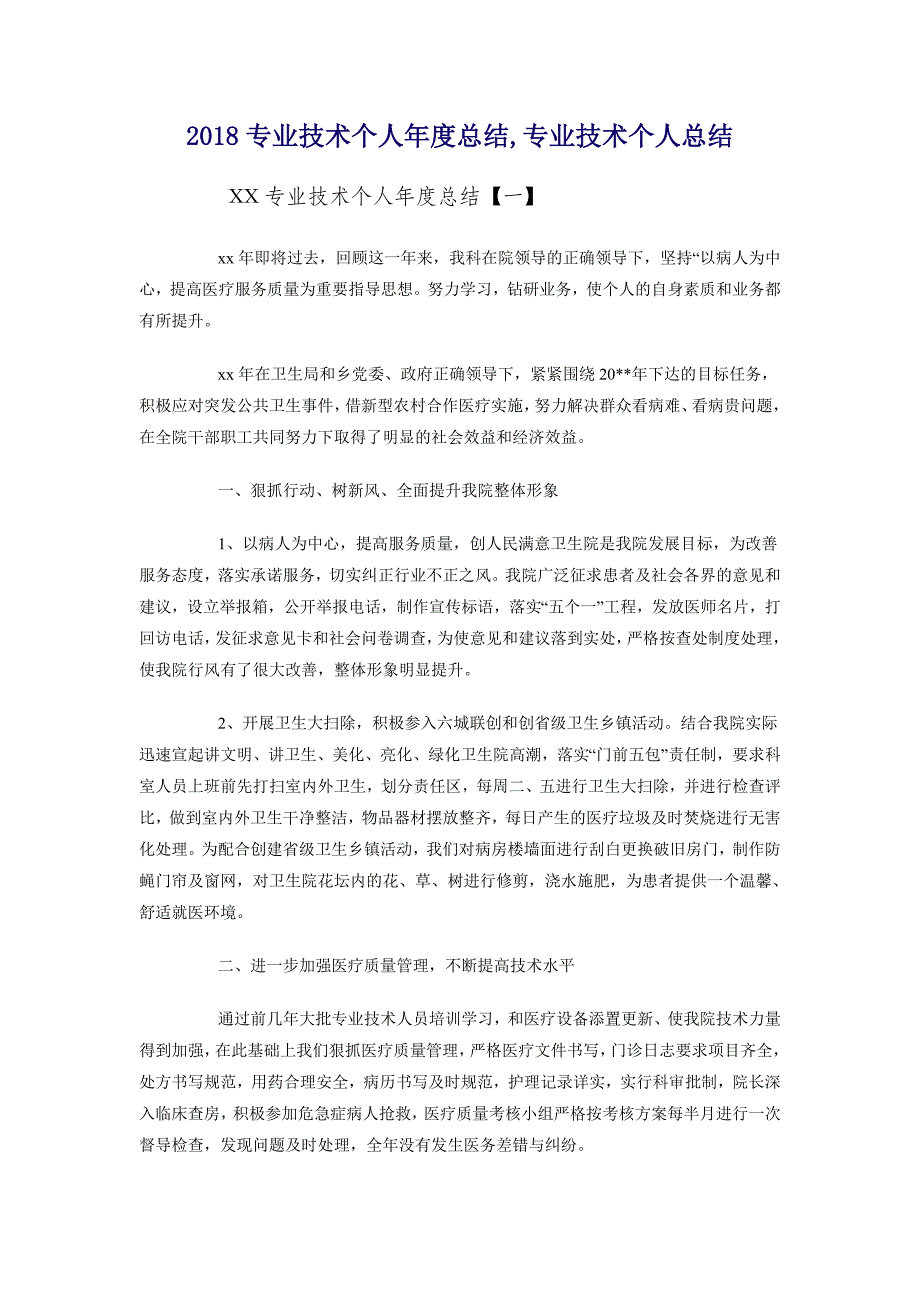 2018 专业技术个人年度总结,专业技术个人总结

XX 专业技术个人年度总结【一】

xx 年即将过去，回顾这一年来，我科在院领导的正确领导下，坚持“以病人为中心，提高医疗服务质量为重要指导思想。努力学习，钻研业务，使个人的自身素质和业务都有所提升。

xx 年在卫生局和乡党委、政府正确领导下，紧紧围绕 20**年下达的目标任务，积极应对突发公共卫生事件，借新型农村合作医疗实施，努力解决群众看病难、看病贵问题，在全院干部职工共同努力下取得了明显的社会效益和经济效益。

一、狠抓行动、树新风、全面提升我院整体形象

1、以病人为中心，提高服务质量，创人民满意卫生院是我院发展目标，为改善服务态度，落实承诺服务，切实纠正行业不正之风。我院广泛征求患者及社会各界的意见和建议，设立举报箱，公开举报电话，制作宣传标语，落实“五个一”工程，发放医师名片，打回访电话，发征求意见卡和社会问卷调查，为使意见和建议落到实处，严格按查处制度处理，使我院行风有了很大改善，整体形象明显提升。

2、开展卫生大扫除，积极参入六城联创和创省级卫生乡镇活动。结合我院实际迅速宣起讲文明、讲卫生、美化、亮化、绿化卫生院高潮，落实“门前五包”责任制，要求科室人员上班前先打扫室内外卫生，划分责任区，每周二、五进行卫生大扫除，并进行检查评比，做到室内外卫生干净整洁，物品器材摆放整齐，每日产生的医疗垃圾及时焚烧进行无害化处理。为配合创建省级卫生乡镇活动，我们对病房楼墙面进行刮白更换破旧房门，制作防蝇门帘及窗网，对卫生院花坛内的花、草、树进行修剪，浇水施肥，为患者提供一个温馨、舒适就医环境。

二、进一步加强医疗质量管理，不断提高技术水平

通过前几年大批专业技术人员培训学习，和医疗设备添置更新、使我院技术力量得到加强，在此基础上我们狠抓医疗质量管理，严格医疗文件书写，门诊日志要求项目齐全，处方书写规范，用药合理安全，病历书写及时规范，护理记录详实，实行科审批制，院长深入临床查房，积极参加危急症病人抢救，医疗质量考核小组严格按考核方案每半月进行一次督导检查，发现问题及时处理，全年没有发生医务差错与纠纷。